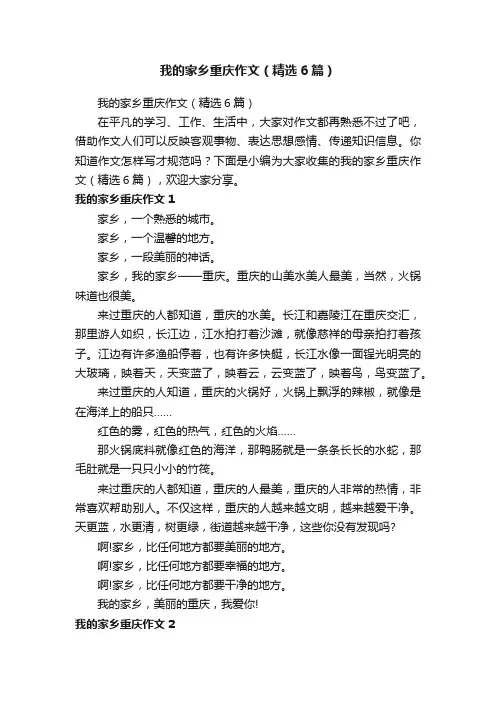 我的家乡重庆作文（精选6篇）

我的家乡重庆作文（精选6篇）

在平凡的学习、工作、生活中，大家对作文都再熟悉不过了吧，借助作文人们可以反映客观事物、表达思想感情、传递知识信息。你知道作文怎样写才规范吗？下面是小编为大家收集的我的家乡重庆作文（精选6篇），欢迎大家分享。

我的家乡重庆作文1

家乡，一个熟悉的城市。

家乡，一个温馨的地方。

家乡，一段美丽的神话。

家乡，我的家乡——重庆。重庆的山美水美人最美，当然，火锅味道也很美。

来过重庆的人都知道，重庆的水美。长江和嘉陵江在重庆交汇，那里游人如织，长江边，江水拍打着沙滩，就像慈祥的母亲拍打着孩子。江边有许多渔船停着，也有许多快艇，长江水像一面锃光明亮的大玻璃，映着天，天变蓝了，映着云，云变蓝了，映着鸟，鸟变蓝了。

来过重庆的人知道，重庆的火锅好，火锅上飘浮的辣椒，就像是在海洋上的船只……

红色的雾，红色的热气，红色的火焰……

那火锅底料就像红色的海洋，那鸭肠就是一条条长长的水蛇，那毛肚就是一只只小小的竹筏。

来过重庆的人都知道，重庆的人最美，重庆的人非常的热情，非常喜欢帮助别人。不仅这样，重庆的人越来越文明，越来越爱干净。天更蓝，水更清，树更绿，街道越来越干净，这些你没有发现吗?

啊!家乡，比任何地方都要美丽的地方。

啊!家乡，比任何地方都要幸福的地方。

啊!家乡，比任何地方都要干净的地方。

我的家乡，美丽的重庆，我爱你!

我的家乡重庆作文2